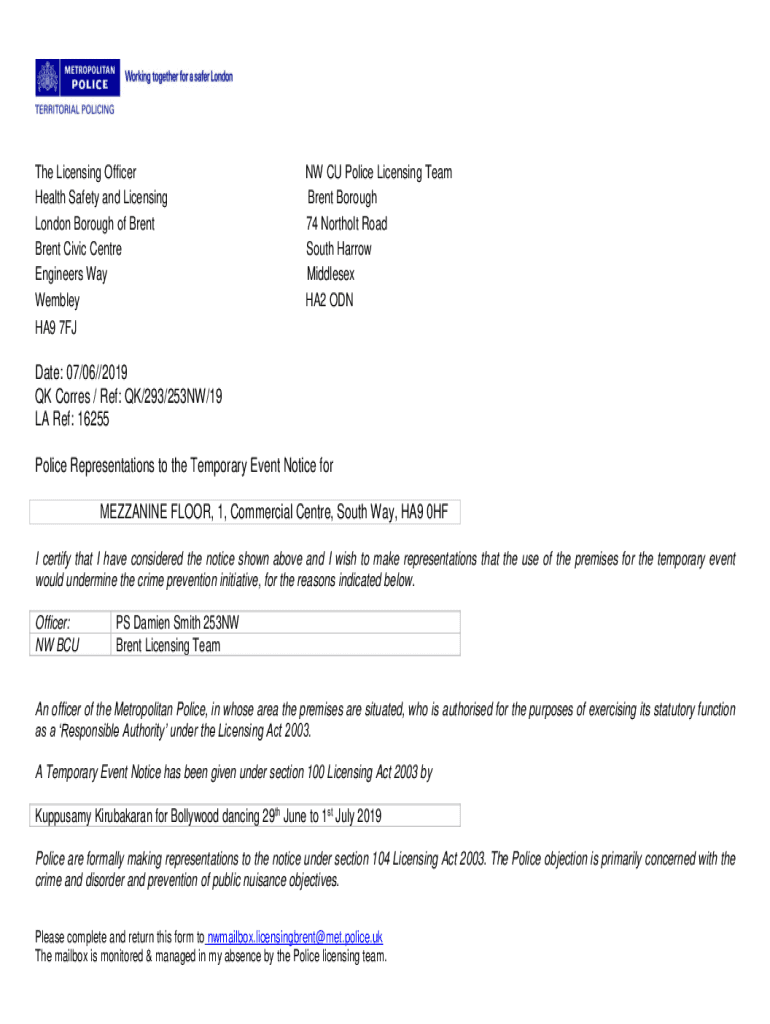 METROPOLITAN POLICE Working together for a safer London
TERRITORIAL POLICING

The Licensing Officer
Health Safety and Licensing
London Borough of Brent
Brent Civic Centre
Engineers Way
Wembley
HA9 7FJ

NW CU Police Licensing Team
Brent Borough
74 Northolt Road
South Harrow
Middlesex
HA2 ODN

Date: 07/06//2019
QK Corres / Ref: QK/293/253NW/19
LA Ref: 16255

Police Representations to the Temporary Event Notice for

MEZZANINE FLOOR, 1, Commercial Centre, South Way, HA9 0HF

I certify that I have considered the notice shown above and I wish to make representations that the use of the premises for the temporary event would undermine the crime prevention initiative, for the reasons indicated below.

| Officer: | PS Damien Smith 253NW |
|---|---|
| NW BCU | Brent Licensing Team |

An officer of the Metropolitan Police, in whose area the premises are situated, who is authorised for the purposes of exercising its statutory function as a 'Responsible Authority' under the Licensing Act 2003.

A Temporary Event Notice has been given under section 100 Licensing Act 2003 by

Kuppusamy Kirubakaran for Bollywood dancing 29$^{th}$ June to 1$^{st}$ July 2019

Police are formally making representations to the notice under section 104 Licensing Act 2003. The Police objection is primarily concerned with the crime and disorder and prevention of public nuisance objectives.

Please complete and return this form to nwmailbox.licensingbrent@met.police.uk
The mailbox is monitored & managed in my absence by the Police licensing team.